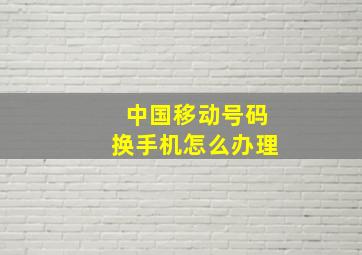 中国移动号码
换手机怎么办理